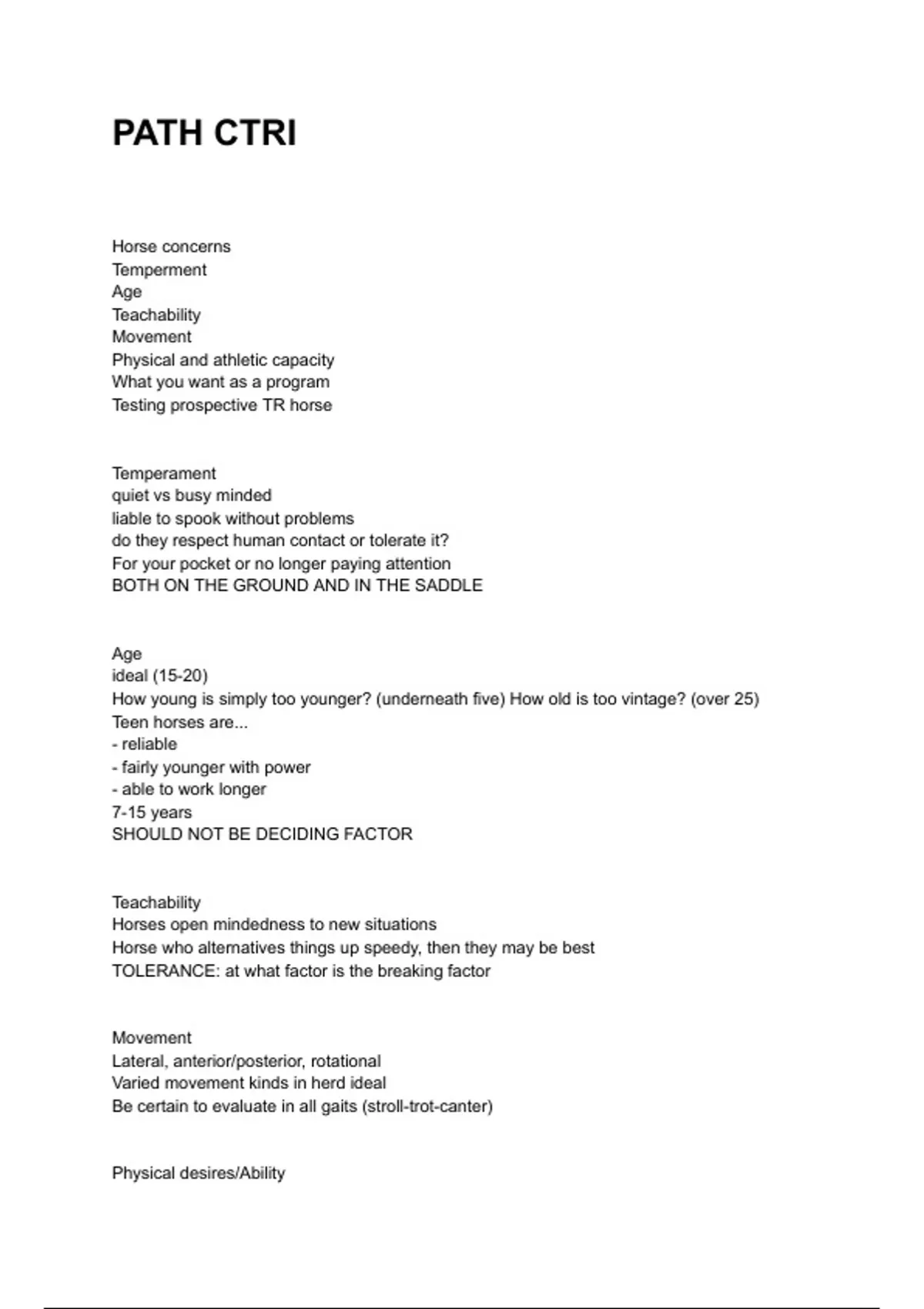 PATH CTRI

Horse concerns
Temperment
Age
Teachability
Movement
Physical and athletic capacity
What you want as a program
Testing prospective TR horse

Temperament
quiet vs busy minded
liable to spook without problems
do they respect human contact or tolerate it?
For your pocket or no longer paying attention
BOTH ON THE GROUND AND IN THE SADDLE

Age
ideal (15-20)
How young is simply too younger? (underneath five) How old is too vintage? (over 25)
Teen horses are...
- reliable
- fairly younger with power
- able to work longer
7-15 years
SHOULD NOT BE DECIDING FACTOR

Teachability
Horses open mindedness to new situations
Horse who alternatives things up speedy, then they may be best
TOLERANCE: at what factor is the breaking factor

Movement
Lateral, anterior/posterior, rotational
Varied movement kinds in herd ideal
Be certain to evaluate in all gaits (stroll-trot-canter)

Physical desires/Ability